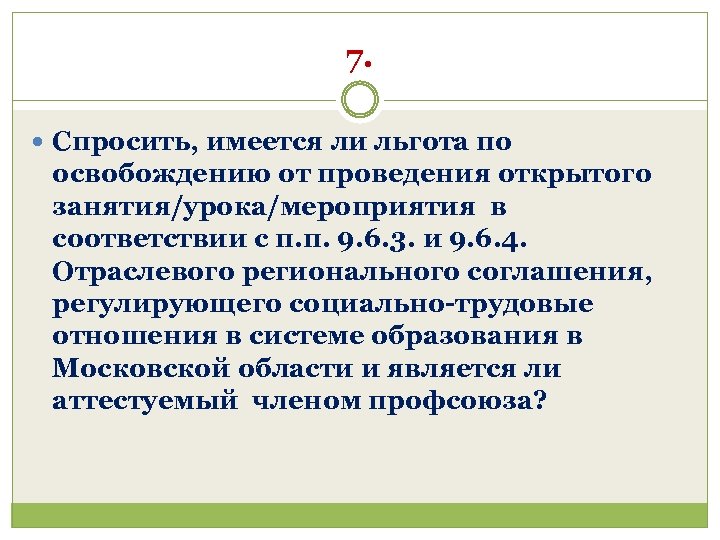 7.

Спросить, имеется ли льгота по освобождению от проведения открытого занятия/урока/мероприятия в соответствии с п.п. 9.6.3. и 9.6.4. Отраслевого регионального соглашения, регулирующего социально-трудовые отношения в системе образования в Московской области и является ли аттестуемый членом профсоюза?